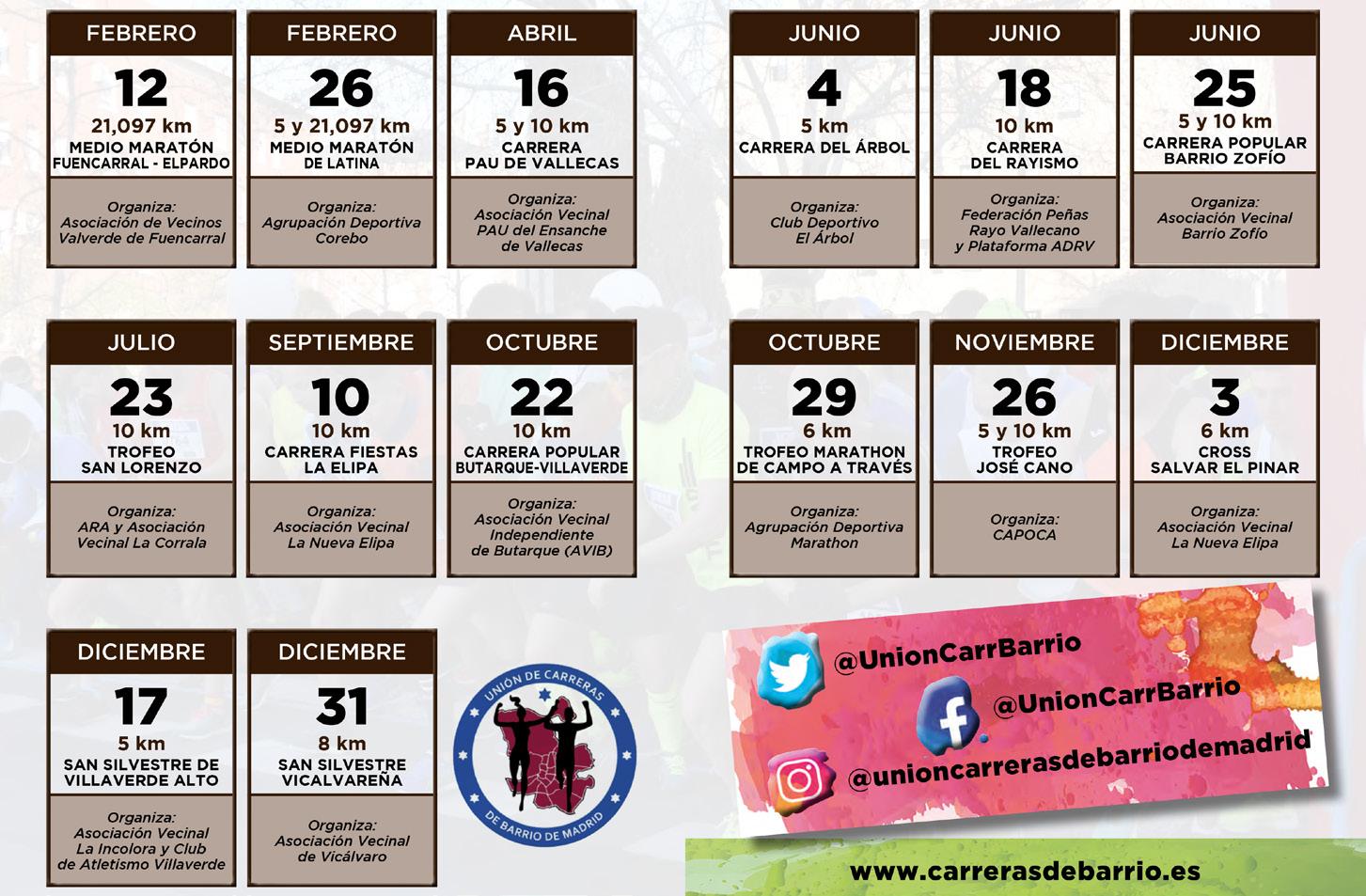 FEBRERO
12
21,097 km
MEDIO MARATÓN
FUENCARRAL - ELPARDO
Organiza:
Asociación de Vecinos
Valverde de Fuencarral

FEBRERO
26
5 y 21,097 km
MEDIO MARATÓN
DE LATINA
Organiza:
Agrupación Deportiva
Corebo

ABRIL
16
5 y 10 km
CARRERA
PAU DE VALLECAS
Organiza:
Asociación Vecinal
PAU del Ensanche
de Vallecas

JUNIO
4
5 km
CARRERA DEL ÁRBOL
Organiza:
Club Deportivo
El Árbol

JUNIO
18
10 km
CARRERA
DEL RAYISMO
Organiza:
Federación Peñas
Rayo Vallecano
y Plataforma ADRV

JUNIO
25
5 y 10 km
CARRERA POPULAR
BARRIO ZOFÍO
Organiza:
Asociación Vecinal
Barrio Zofío

JULIO
23
10 km
TROFEO
SAN LORENZO
Organiza:
ARA y Asociación
Vecinal La Corrala

SEPTIEMBRE
10
10 km
CARRERA FIESTAS
LA ELIPA
Organiza:
Asociación Vecinal
La Nueva Elipa

OCTUBRE
22
10 km
CARRERA POPULAR
BUTARQUE-VILLAVERDE
Organiza:
Asociación Vecinal
Independiente
de Butarque (AVIB)

OCTUBRE
29
6 km
TROFEO MARATHON
DE CAMPO A TRAVÉS
Organiza:
Agrupación Deportiva
Marathon

NOVIEMBRE
26
5 y 10 km
TROFEO
JOSÉ CANO
Organiza:
CAPOCA

DICIEMBRE
3
6 km
CROSS
SALVAR EL PINAR
Organiza:
Asociación Vecinal
La Nueva Elipa

DICIEMBRE
17
5 km
SAN SILVESTRE DE
VILLAVERDE ALTO
Organiza:
Asociación Vecinal
La Incolora y Club
de Atletismo Villaverde

DICIEMBRE
31
8 km
SAN SILVESTRE
VICALVAREÑA
Organiza:
Asociación Vecinal
de Vicálvaro

UNIÓN DE CARRERAS
DE BARRIO DE MADRID

@UnionCarrBarrio
@UnionCarrBarrio
@unioncarrerasdebarriodemadrid

www.carrerasdebarrio.es